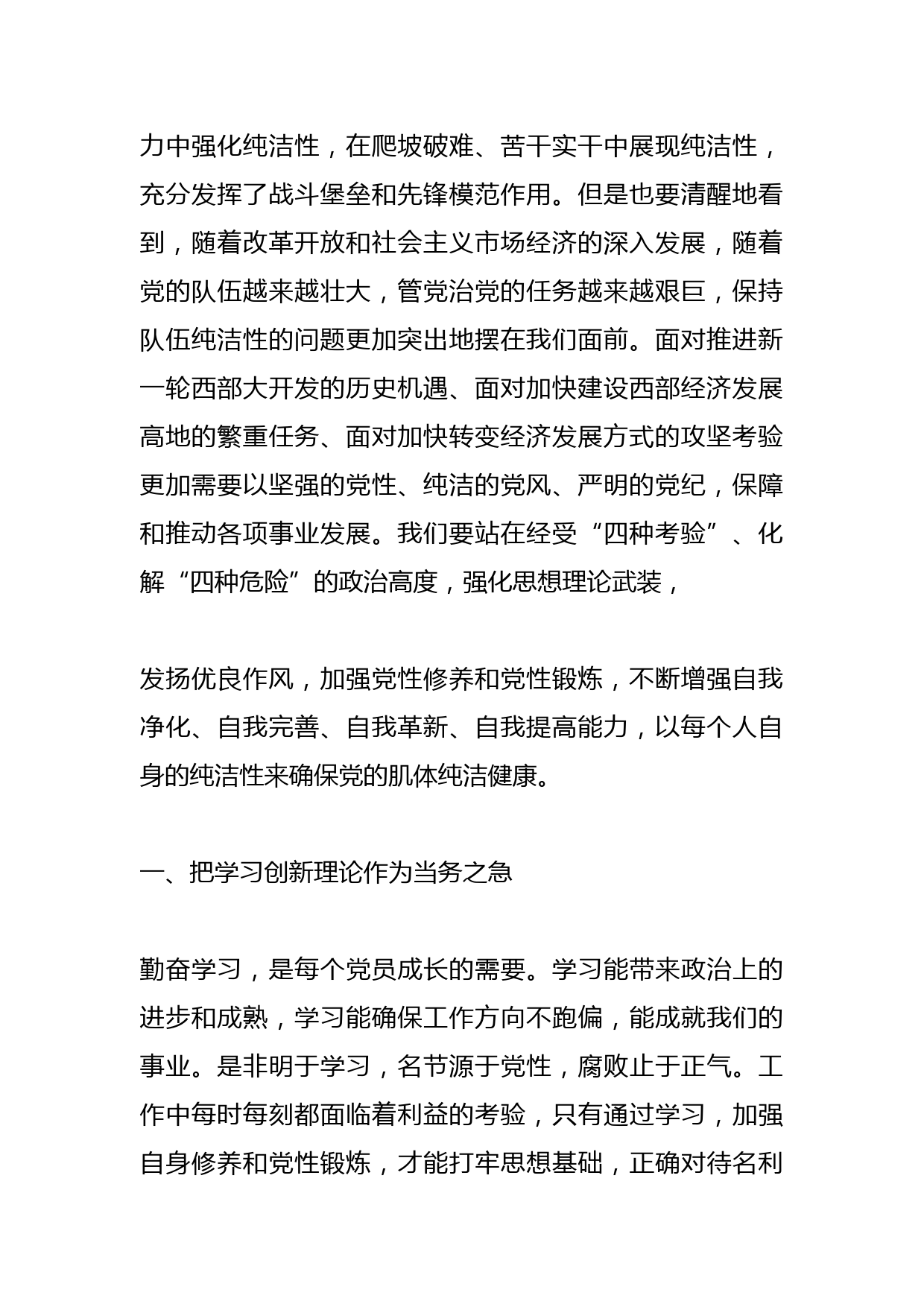 力中强化纯洁性，在爬坡破难、苦干实干中展现纯洁性，充分发挥了战斗堡垒和先锋模范作用。但是也要清醒地看到，随着改革开放和社会主义市场经济的深入发展，随着党的队伍越来越壮大，管党治党的任务越来越艰巨，保持队伍纯洁性的问题更加突出地摆在我们面前。面对推进新一轮西部大开发的历史机遇、面对加快建设西部经济发展高地的繁重任务、面对加快转变经济发展方式的攻坚考验更加需要以坚强的党性、纯洁的党风、严明的党纪，保障和推动各项事业发展。我们要站在经受“四种考验”、化解“四种危险”的政治高度，强化思想理论武装，

发扬优良作风，加强党性修养和党性锻炼，不断增强自我净化、自我完善、自我革新、自我提高能力，以每个人自身的纯洁性来确保党的肌体纯洁健康。

一、把学习创新理论作为当务之急

勤奋学习，是每个党员成长的需要。学习能带来政治上的进步和成熟，学习能确保工作方向不跑偏，能成就我们的事业。是非明于学习，名节源于党性，腐败止于正气。工作中每时每刻都面临着利益的考验，只有通过学习，加强自身修养和党性锻炼，才能打牢思想基础，正确对待名利